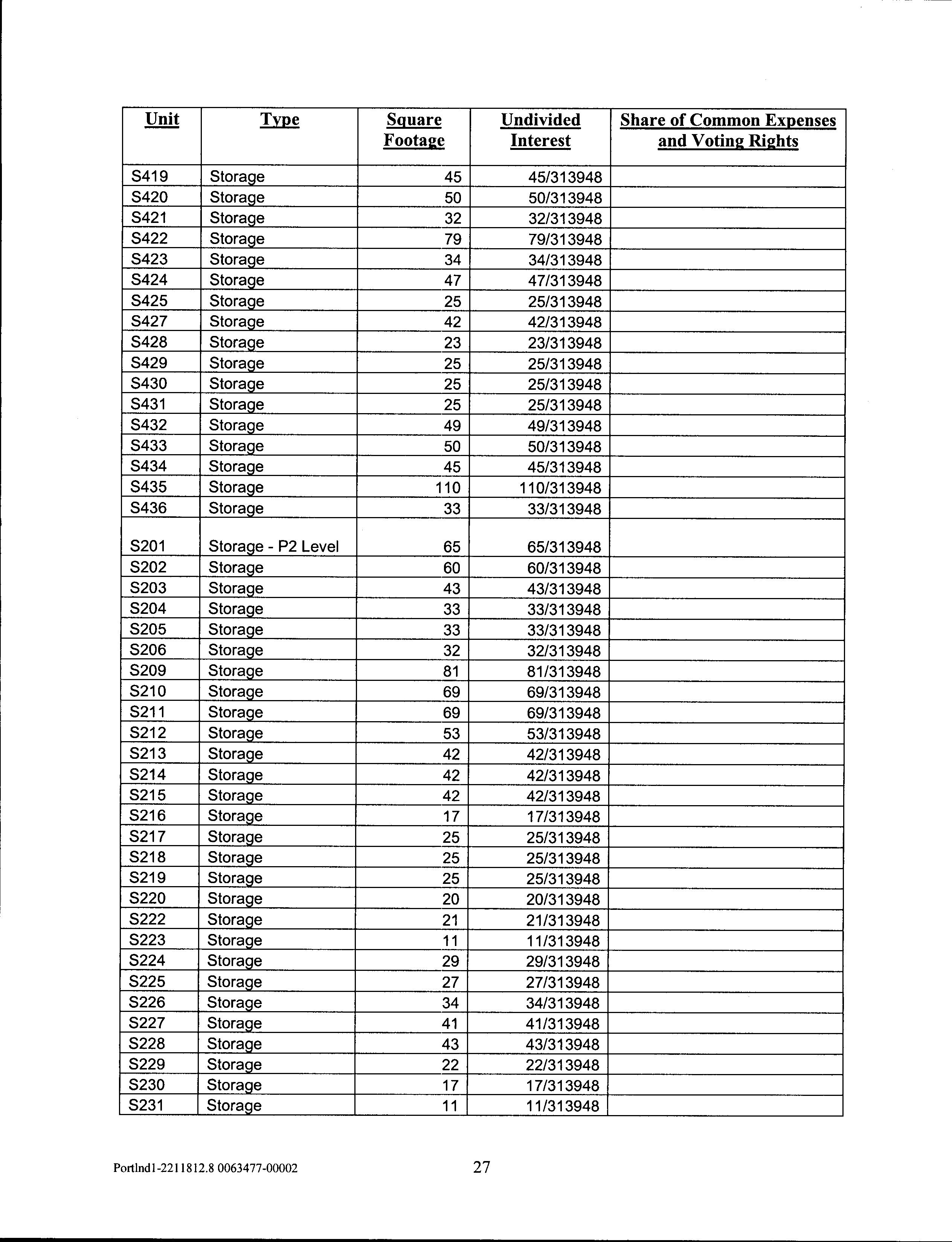 | Unit | Type | Square Footage | Undivided Interest | Share of Common Expenses and Voting Rights |
|---|---|---|---|---|
| S419 | Storage | 45 | 45/313948 | |
| S420 | Storage | 50 | 50/313948 | |
| S421 | Storage | 32 | 32/313948 | |
| S422 | Storage | 79 | 79/313948 | |
| S423 | Storage | 34 | 34/313948 | |
| S424 | Storage | 47 | 47/313948 | |
| S425 | Storage | 25 | 25/313948 | |
| S427 | Storage | 42 | 42/313948 | |
| S428 | Storage | 23 | 23/313948 | |
| S429 | Storage | 25 | 25/313948 | |
| S430 | Storage | 25 | 25/313948 | |
| S431 | Storage | 25 | 25/313948 | |
| S432 | Storage | 49 | 49/313948 | |
| S433 | Storage | 50 | 50/313948 | |
| S434 | Storage | 45 | 45/313948 | |
| S435 | Storage | 110 | 110/313948 | |
| S436 | Storage | 33 | 33/313948 | |
| S201 | Storage - P2 Level | 65 | 65/313948 | |
| S202 | Storage | 60 | 60/313948 | |
| S203 | Storage | 43 | 43/313948 | |
| S204 | Storage | 33 | 33/313948 | |
| S205 | Storage | 33 | 33/313948 | |
| S206 | Storage | 32 | 32/313948 | |
| S209 | Storage | 81 | 81/313948 | |
| S210 | Storage | 69 | 69/313948 | |
| S211 | Storage | 69 | 69/313948 | |
| S212 | Storage | 53 | 53/313948 | |
| S213 | Storage | 42 | 42/313948 | |
| S214 | Storage | 42 | 42/313948 | |
| S215 | Storage | 42 | 42/313948 | |
| S216 | Storage | 17 | 17/313948 | |
| S217 | Storage | 25 | 25/313948 | |
| S218 | Storage | 25 | 25/313948 | |
| S219 | Storage | 25 | 25/313948 | |
| S220 | Storage | 20 | 20/313948 | |
| S222 | Storage | 21 | 21/313948 | |
| S223 | Storage | 11 | 11/313948 | |
| S224 | Storage | 29 | 29/313948 | |
| S225 | Storage | 27 | 27/313948 | |
| S226 | Storage | 34 | 34/313948 | |
| S227 | Storage | 41 | 41/313948 | |
| S228 | Storage | 43 | 43/313948 | |
| S229 | Storage | 22 | 22/313948 | |
| S230 | Storage | 17 | 17/313948 | |
| S231 | Storage | 11 | 11/313948 | |

Portlnd1-2211812.8 0063477-00002 27